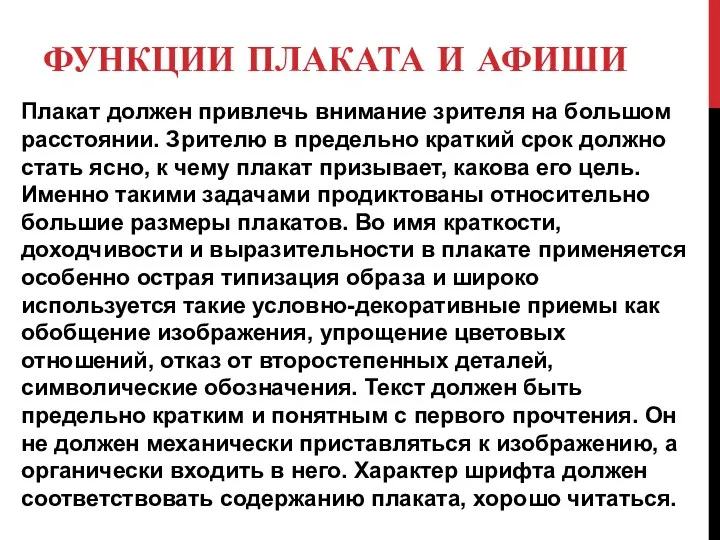 ФУНКЦИИ ПЛАКАТА И АФИШИ

Плакат должен привлечь внимание зрителя на большом расстоянии. Зрителю в предельно краткий срок должно стать ясно, к чему плакат призывает, какова его цель. Именно такими задачами продиктованы относительно большие размеры плакатов. Во имя краткости, доходчивости и выразительности в плакате применяется особенно острая типизация образа и широко используется такие условно-декоративные приемы как обобщение изображения, упрощение цветовых отношений, отказ от второстепенных деталей, символические обозначения. Текст должен быть предельно кратким и понятным с первого прочтения. Он не должен механически приставляться к изображению, а органически входить в него. Характер шрифта должен соответствовать содержанию плаката, хорошо читаться.